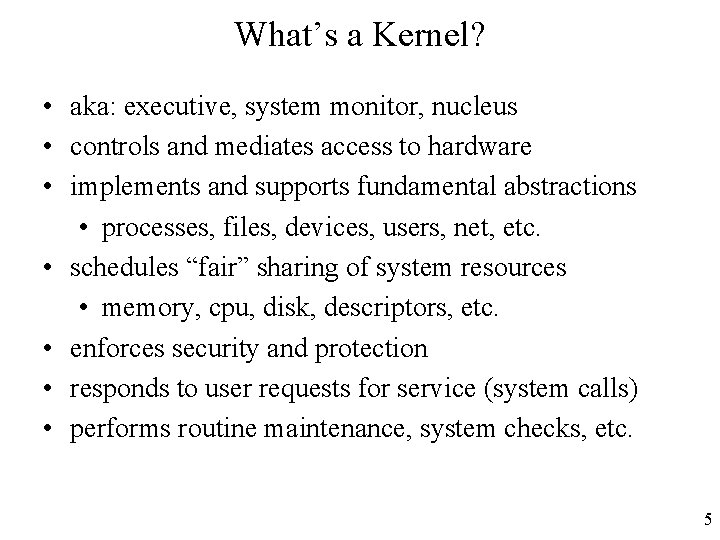 What's a Kernel?

• aka: executive, system monitor, nucleus
• controls and mediates access to hardware
• implements and supports fundamental abstractions
• processes, files, devices, users, net, etc.
• schedules "fair" sharing of system resources
• memory, cpu, disk, descriptors, etc.
• enforces security and protection
• responds to user requests for service (system calls)
• performs routine maintenance, system checks, etc.

5